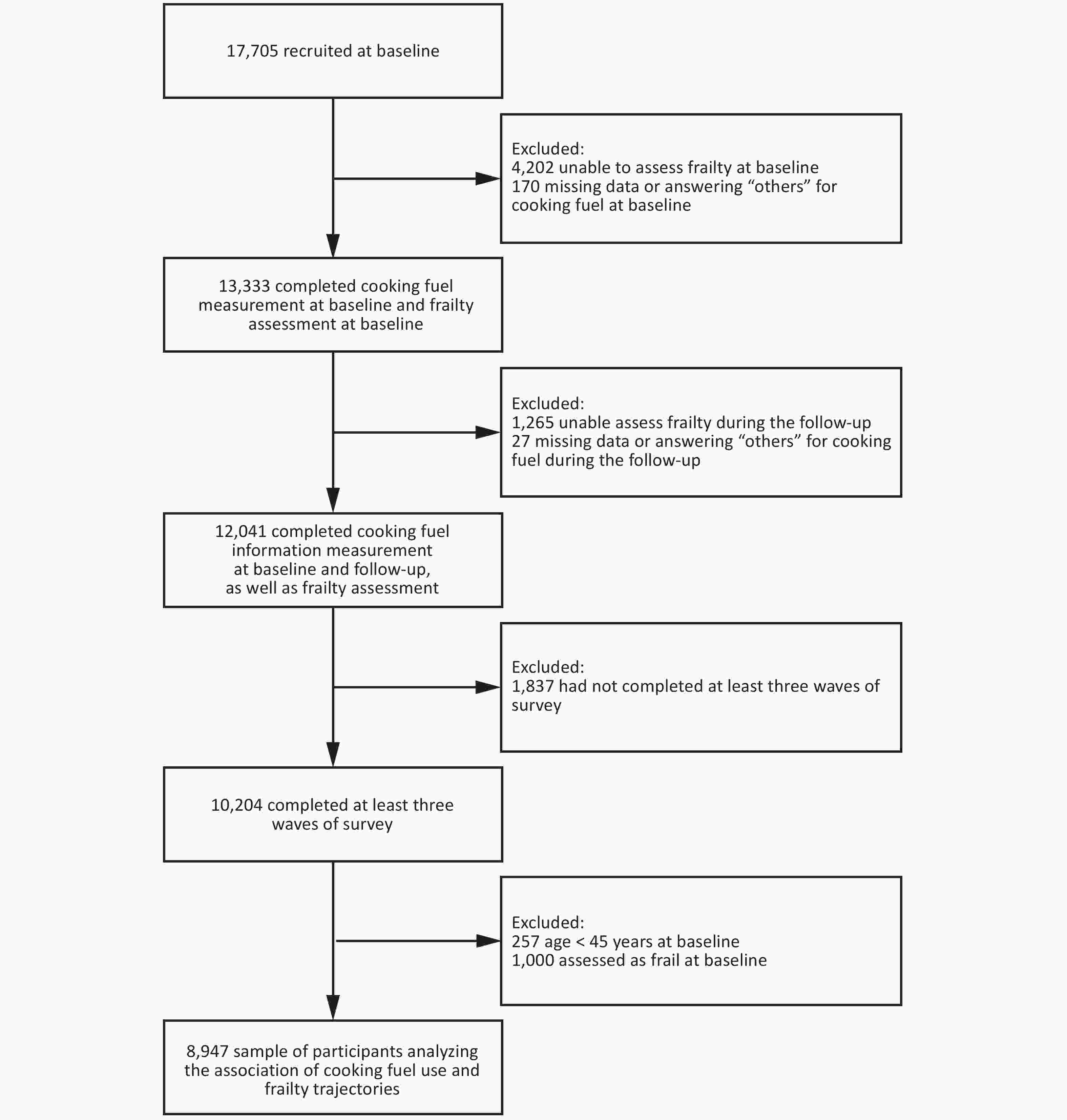 17,705 recruited at baseline

Excluded:
4,202 unable to assess frailty at baseline
170 missing data or answering “others” for cooking fuel at baseline

13,333 completed cooking fuel measurement at baseline and frailty assessment at baseline

Excluded:
1,265 unable assess frailty during the follow-up
27 missing data or answering “others” for cooking fuel during the follow-up

12,041 completed cooking fuel information measurement at baseline and follow-up, as well as frailty assessment

Excluded:
1,837 had not completed at least three waves of survey

10,204 completed at least three waves of survey

Excluded:
257 age < 45 years at baseline
1,000 assessed as frail at baseline

8,947 sample of participants analyzing the association of cooking fuel use and frailty trajectories